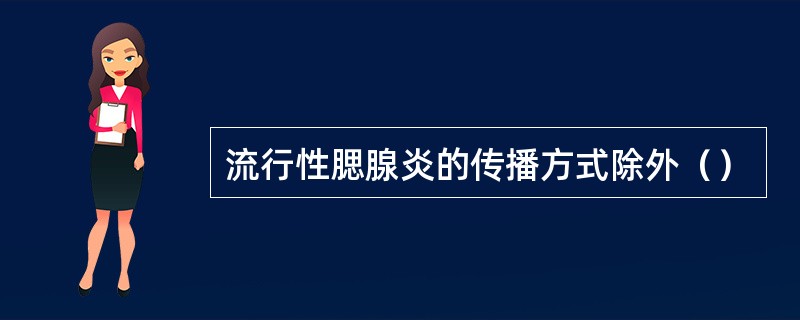 流行性腮腺炎的传播方式除外（）